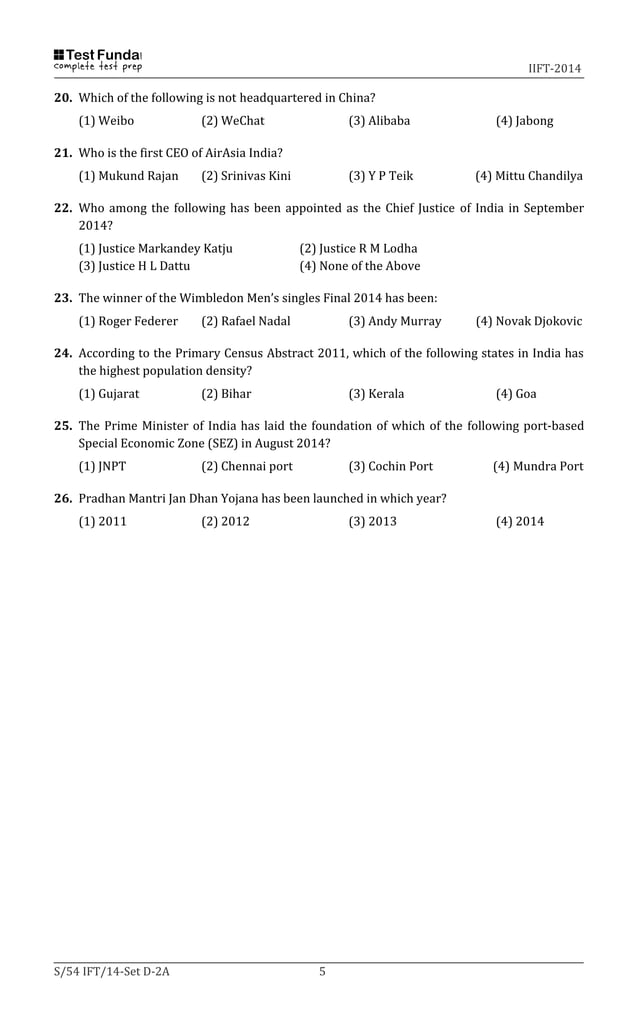 Test Funda
complete test prep

IIFT-2014

**20.** Which of the following is not headquartered in China?

(1) Weibo (2) WeChat (3) Alibaba (4) Jabong

**21.** Who is the first CEO of AirAsia India?

(1) Mukund Rajan (2) Srinivas Kini (3) Y P Teik (4) Mittu Chandilya

**22.** Who among the following has been appointed as the Chief Justice of India in September 2014?

(1) Justice Markandey Katju (2) Justice R M Lodha
(3) Justice H L Dattu (4) None of the Above

**23.** The winner of the Wimbledon Men's singles Final 2014 has been:

(1) Roger Federer (2) Rafael Nadal (3) Andy Murray (4) Novak Djokovic

**24.** According to the Primary Census Abstract 2011, which of the following states in India has the highest population density?

(1) Gujarat (2) Bihar (3) Kerala (4) Goa

**25.** The Prime Minister of India has laid the foundation of which of the following port-based Special Economic Zone (SEZ) in August 2014?

(1) JNPT (2) Chennai port (3) Cochin Port (4) Mundra Port

**26.** Pradhan Mantri Jan Dhan Yojana has been launched in which year?

(1) 2011 (2) 2012 (3) 2013 (4) 2014

S/54 IFT/14-Set D-2A 5